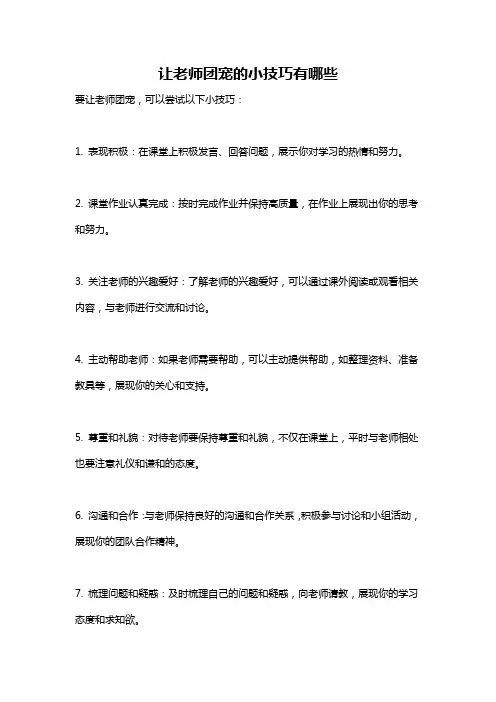 让老师团宠的小技巧有哪些

要让老师团宠，可以尝试以下小技巧：

1. 表现积极：在课堂上积极发言、回答问题，展示你对学习的热情和努力。

2. 课堂作业认真完成：按时完成作业并保持高质量，在作业上展现出你的思考和努力。

3. 关注老师的兴趣爱好：了解老师的兴趣爱好，可以通过课外阅读或观看相关内容，与老师进行交流和讨论。

4. 主动帮助老师：如果老师需要帮助，可以主动提供帮助，如整理资料、准备教具等，展现你的关心和支持。

5. 尊重和礼貌：对待老师要保持尊重和礼貌，不仅在课堂上，平时与老师相处也要注意礼仪和谦和的态度。

6. 沟通和合作：与老师保持良好的沟通和合作关系，积极参与讨论和小组活动，展现你的团队合作精神。

7. 梳理问题和疑惑：及时梳理自己的问题和疑惑，向老师请教，展现你的学习态度和求知欲。